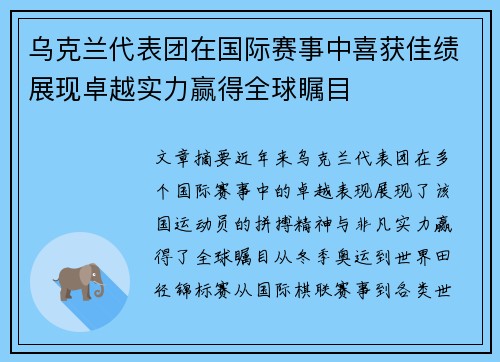 乌克兰代表团在国际赛事中喜获佳绩展现卓越实力赢得全球瞩目

文章摘要近年来乌克兰代表团在多个国际赛事中的卓越表现展现了该国运动员的拼搏精神与非凡实力赢得了全球瞩目从冬季奥运到世界田径锦标赛从国际棋联赛事到各类世